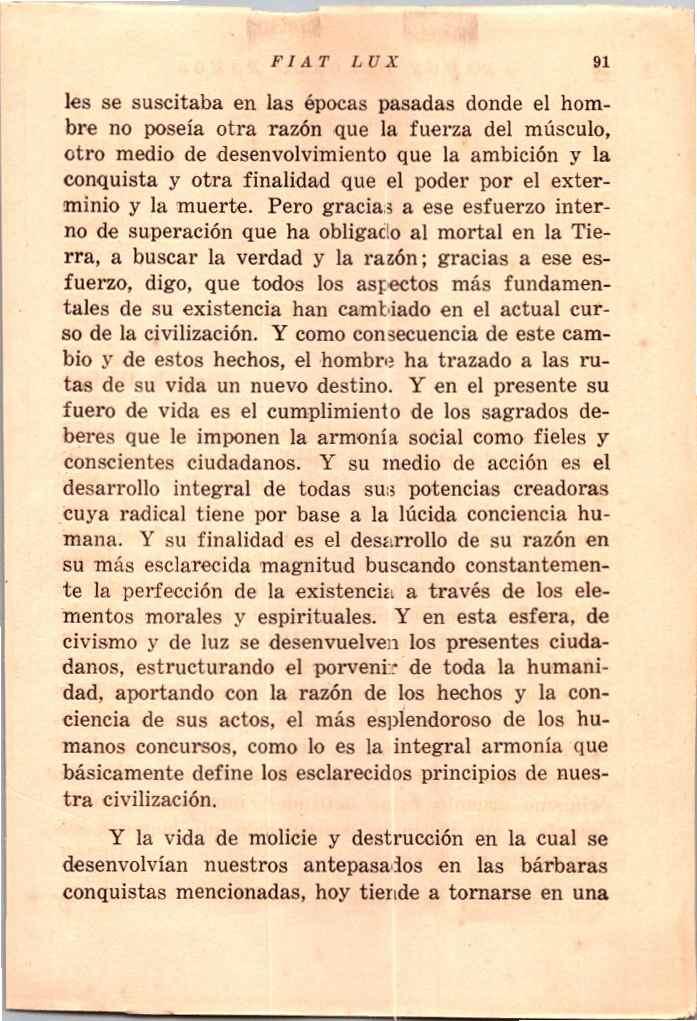 FIAT LUX 91

les se suscitaba en las épocas pasadas donde el hombre no poseía otra razón que la fuerza del músculo, otro medio de desenvolvimiento que la ambición y la conquista y otra finalidad que el poder por el exterminio y la muerte. Pero gracias a ese esfuerzo interno de superación que ha obligado al mortal en la Tierra, a buscar la verdad y la razón; gracias a ese esfuerzo, digo, que todos los aspectos más fundamentales de su existencia han cambiado en el actual curso de la civilización. Y como consecuencia de este cambio y de estos hechos, el hombre ha trazado a las rutas de su vida un nuevo destino. Y en el presente su fuero de vida es el cumplimiento de los sagrados deberes que le imponen la armonía social como fieles y conscientes ciudadanos. Y su medio de acción es el desarrollo integral de todas sus potencias creadoras cuya radical tiene por base a la lúcida conciencia humana. Y su finalidad es el desarrollo de su razón en su más esclarecida magnitud buscando constantemente la perfección de la existencia a través de los elementos morales y espirituales. Y en esta esfera, de civismo y de luz se desenvuelven los presentes ciudadanos, estructurando el porvenir de toda la humanidad, aportando con la razón de los hechos y la conciencia de sus actos, el más esplendoroso de los humanos concursos, como lo es la integral armonía que básicamente define los esclarecidos principios de nuestra civilización.

Y la vida de molicie y destrucción en la cual se desenvolvían nuestros antepasados en las bárbaras conquistas mencionadas, hoy tiende a tornarse en una